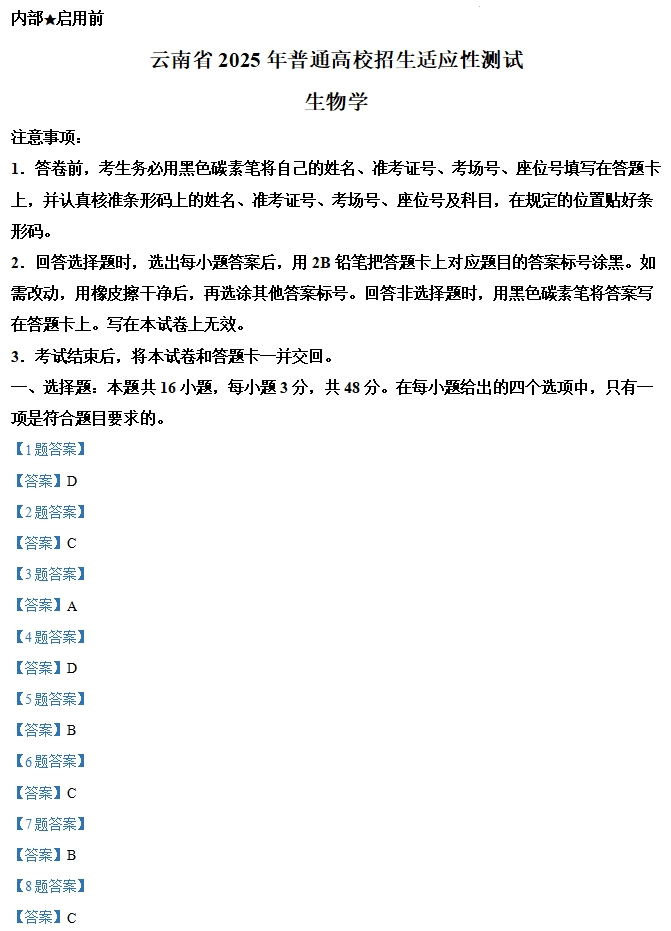 内部★启用前

云南省 2025 年普通高校招生适应性测试

生物学

注意事项：

1．答卷前，考生务必用黑色碳素笔将自己的姓名、准考证号、考场号、座位号填写在答题卡上，并认真核准条形码上的姓名、准考证号、考场号、座位号及科目，在规定的位置贴好条形码。

2．回答选择题时，选出每小题答案后，用 2B 铅笔把答题卡上对应题目的答案标号涂黑。如需改动，用橡皮擦干净后，再选涂其他答案标号。回答非选择题时，用黑色碳素笔将答案写在答题卡上。写在本试卷上无效。

3．考试结束后，将本试卷和答题卡一并交回。

一、选择题：本题共 16 小题，每小题 3 分，共 48 分。在每小题给出的四个选项中，只有一项是符合题目要求的。

【1 题答案】

【答案】D

【2 题答案】

【答案】C

【3 题答案】

【答案】A

【4 题答案】

【答案】D

【5 题答案】

【答案】B

【6 题答案】

【答案】C

【7 题答案】

【答案】B

【8 题答案】

【答案】C